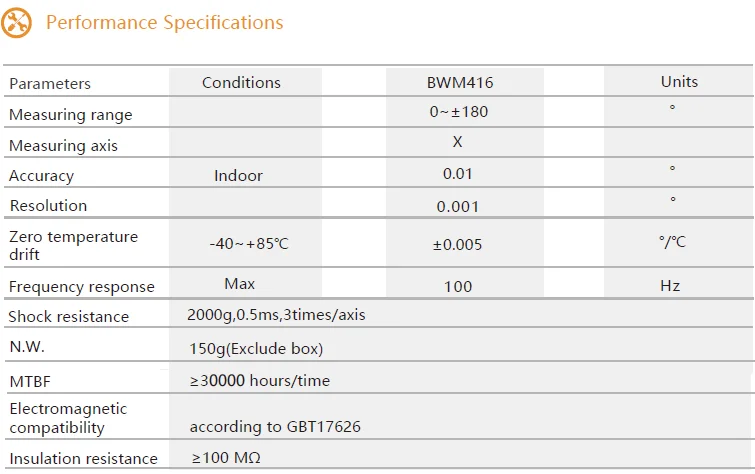 Performance Specifications

| Parameters | Conditions | BWM416 | Units |
|---|---|---|---|
| Measuring range | | 0~±180 | ° |
| Measuring axis | | X | |
| Accuracy | Indoor | 0.01 | ° |
| Resolution | | 0.001 | ° |
| Zero temperature drift | -40~+85℃ | ±0.005 | °/℃ |
| Frequency response | Max | 100 | Hz |
| Shock resistance | 2000g,0.5ms,3times/axis | | |
| N.W. | 150g(Exclude box) | | |
| MTBF | ≥30000 hours/time | | |
| Electromagnetic compatibility | according to GBT17626 | | |
| Insulation resistance | ≥100 MΩ | | |